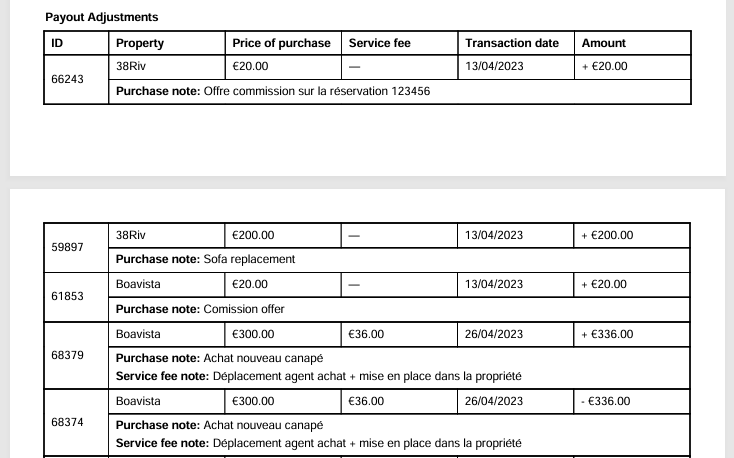 Payout Adjustments

| ID | Property | Price of purchase | Service fee | Transaction date | Amount |
|---|---|---|---|---|---|
| 66243 | 38Riv | €20.00 | — | 13/04/2023 | + €20.00 |
| | Purchase note: Offre commission sur la réservation 123456 | | | | |

| 59897 | 38Riv | €200.00 | — | 13/04/2023 | + €200.00 |
|---|---|---|---|---|---|
| | Purchase note: Sofa replacement | | | | |
| 61853 | Boavista | €20.00 | — | 13/04/2023 | + €20.00 |
| | Purchase note: Comission offer | | | | |
| 68379 | Boavista | €300.00 | €36.00 | 26/04/2023 | + €336.00 |
| | Purchase note: Achat nouveau canapé Service fee note: Déplacement agent achat + mise en place dans la propriété | | | | |
| 68374 | Boavista | €300.00 | €36.00 | 26/04/2023 | - €336.00 |
| | Purchase note: Achat nouveau canapé Service fee note: Déplacement agent achat + mise en place dans la propriété | | | | |